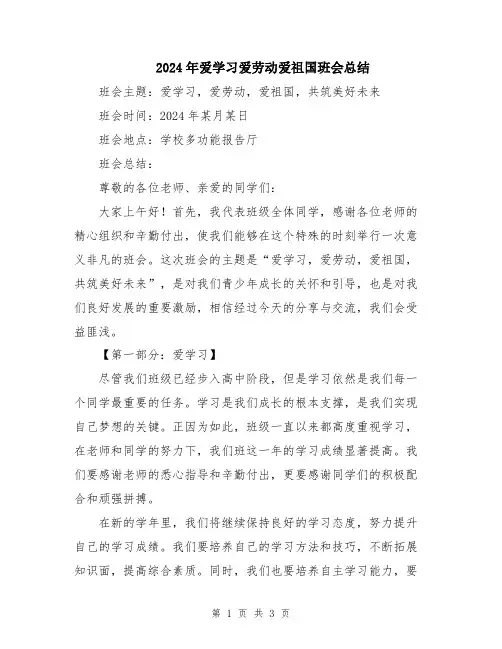 2024年爱学习爱劳动爱祖国班会总结

班会主题：爱学习，爱劳动，爱祖国，共筑美好未来

班会时间：2024年某月某日

班会地点：学校多功能报告厅

班会总结：

尊敬的各位老师、亲爱的同学们：

大家上午好！首先，我代表班级全体同学，感谢各位老师的精心组织和辛勤付出，使我们能够在这个特殊的时刻举行一次意义非凡的班会。这次班会的主题是“爱学习，爱劳动，爱祖国，共筑美好未来”，是对我们青少年成长的关怀和引导，也是对我们良好发展的重要激励，相信经过今天的分享与交流，我们会受益匪浅。

【第一部分：爱学习】

尽管我们班级已经步入高中阶段，但是学习依然是我们每一个同学最重要的任务。学习是我们成长的根本支撑，是我们实现自己梦想的关键。正因为如此，班级一直以来都高度重视学习，在老师和同学的努力下，我们班这一年的学习成绩显著提高。我们要感谢老师的悉心指导和辛勤付出，更要感谢同学们的积极配合和顽强拼搏。

在新的学年里，我们将继续保持良好的学习态度，努力提升自己的学习成绩。我们要培养自己的学习方法和技巧，不断拓展知识面，提高综合素质。同时，我们也要培养自主学习能力，要

第 1 页 共 3 页